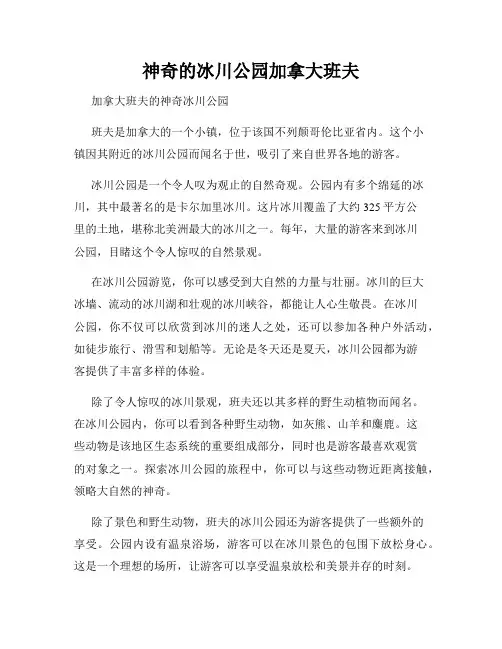 神奇的冰川公园加拿大班夫

加拿大班夫的神奇冰川公园

班夫是加拿大的一个小镇，位于该国不列颠哥伦比亚省内。这个小镇因其附近的冰川公园而闻名于世，吸引了来自世界各地的游客。

冰川公园是一个令人叹为观止的自然奇观。公园内有多个绵延的冰川，其中最著名的是卡尔加里冰川。这片冰川覆盖了大约 325 平方公里的土地，堪称北美洲最大的冰川之一。每年，大量的游客来到冰川公园，目睹这个令人惊叹的自然景观。

在冰川公园游览，你可以感受到大自然的力量与壮丽。冰川的巨大冰墙、流动的冰川湖和壮观的冰川峡谷，都能让人心生敬畏。在冰川公园，你不仅可以欣赏到冰川的迷人之处，还可以参加各种户外活动，如徒步旅行、滑雪和划船等。无论是冬天还是夏天，冰川公园都为游客提供了丰富多样的体验。

除了令人惊叹的冰川景观，班夫还以其多样的野生动植物而闻名。在冰川公园内，你可以看到各种野生动物，如灰熊、山羊和麋鹿。这些动物是该地区生态系统的重要组成部分，同时也是游客最喜欢观赏的对象之一。探索冰川公园的旅程中，你可以与这些动物近距离接触，领略大自然的神奇。

除了景色和野生动物，班夫的冰川公园还为游客提供了一些额外的享受。公园内设有温泉浴场，游客可以在冰川景色的包围下放松身心。这是一个理想的场所，让游客可以享受温泉放松和美景并存的时刻。